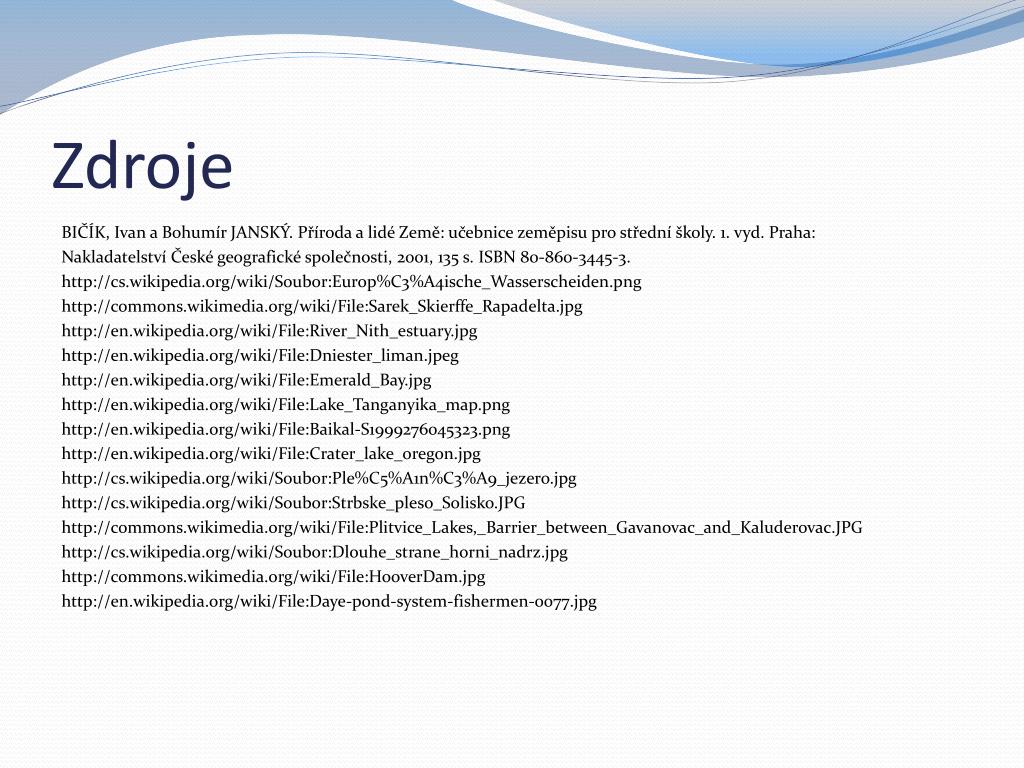 Zdroje

BIČÍK, Ivan a Bohumír JANSKÝ. Příroda a lidé Země: učebnice zeměpisu pro střední školy. 1. vyd. Praha: Nakladatelství České geografické společnosti, 2001, 135 s. ISBN 80-860-3445-3.

http://cs.wikipedia.org/wiki/Soubor:Europ%C3%A4ische_Wasserscheiden.png
http://commons.wikimedia.org/wiki/File:Sarek_Skierffe_Rapadelta.jpg
http://en.wikipedia.org/wiki/File:River_Nith_estuary.jpg
http://en.wikipedia.org/wiki/File:Dniester_liman.jpeg
http://en.wikipedia.org/wiki/File:Emerald_Bay.jpg
http://en.wikipedia.org/wiki/File:Lake_Tanganyika_map.png
http://en.wikipedia.org/wiki/File:Baikal-S1999276045323.png
http://en.wikipedia.org/wiki/File:Crater_lake_oregon.jpg
http://cs.wikipedia.org/wiki/Soubor:Ple%C5%A1n%C3%A9_jezero.jpg
http://cs.wikipedia.org/wiki/Soubor:Strbske_pleso_Solisko.JPG
http://commons.wikimedia.org/wiki/File:Plitvice_Lakes,_Barrier_between_Gavanovac_and_Kaluderovac.JPG
http://cs.wikipedia.org/wiki/Soubor:Dlouhe_strane_horni_nadrz.jpg
http://commons.wikimedia.org/wiki/File:HooverDam.jpg
http://en.wikipedia.org/wiki/File:Daye-pond-system-fishermen-0077.jpg